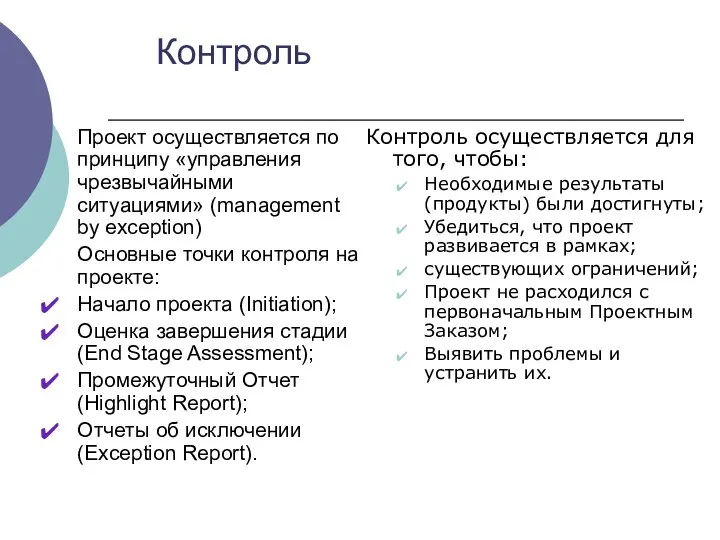 Контроль

Проект осуществляется по принципу «управления чрезвычайными ситуациями» (management by exception)

Основные точки контроля на проекте:

✔ Начало проекта (Initiation);

✔ Оценка завершения стадии (End Stage Assessment);

✔ Промежуточный Отчет (Highlight Report);

✔ Отчеты об исключении (Exception Report).

Контроль осуществляется для того, чтобы:

✔ Необходимые результаты (продукты) были достигнуты;

✔ Убедиться, что проект развивается в рамках;

✔ существующих ограничений;

✔ Проект не расходился с первоначальным Проектным Заказом;

✔ Выявить проблемы и устранить их.